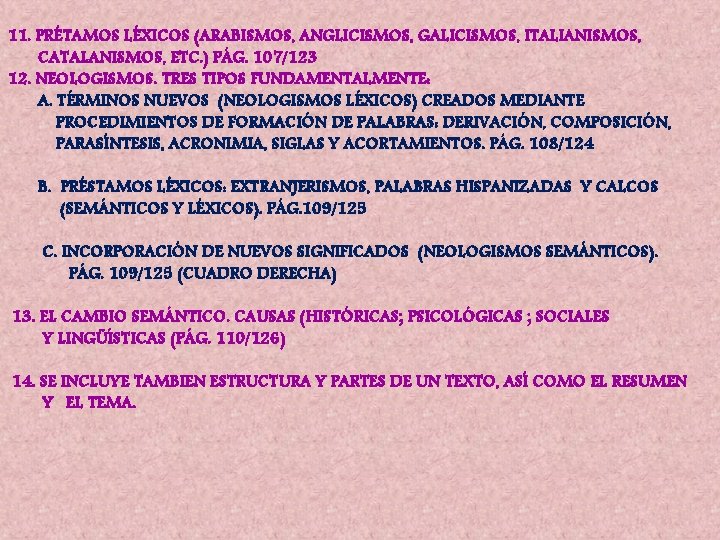 11. PRÉTAMOS LÉXICOS (ARABISMOS, ANGLICISMOS, GALICISMOS, ITALIANISMOS, CATALANISMOS, ETC.) PÁG. 107/123

12. NEOLOGISMOS. TRES TIPOS FUNDAMENTALMENTE:

A. TÉRMINOS NUEVOS (NEOLOGISMOS LÉXICOS) CREADOS MEDIANTE PROCEDIMIENTOS DE FORMACIÓN DE PALABRAS: DERIVACIÓN, COMPOSICIÓN, PARASÍNTESIS, ACRONIMIA, SIGLAS Y ACORTAMIENTOS. PÁG. 108/124

B. PRÉSTAMOS LÉXICOS: EXTRANJERISMOS, PALABRAS HISPANIZADAS Y CALCOS (SEMÁNTICOS Y LÉXICOS). PÁG.109/125

C. INCORPORACIÓN DE NUEVOS SIGNIFICADOS (NEOLOGISMOS SEMÁNTICOS). PÁG. 109/125 (CUADRO DERECHA)

13. EL CAMBIO SEMÁNTICO. CAUSAS (HISTÓRICAS; PSICOLÓGICAS ; SOCIALES Y LINGÜÍSTICAS (PÁG. 110/126)

14. SE INCLUYE TAMBIEN ESTRUCTURA Y PARTES DE UN TEXTO, ASÍ COMO EL RESUMEN Y EL TEMA.